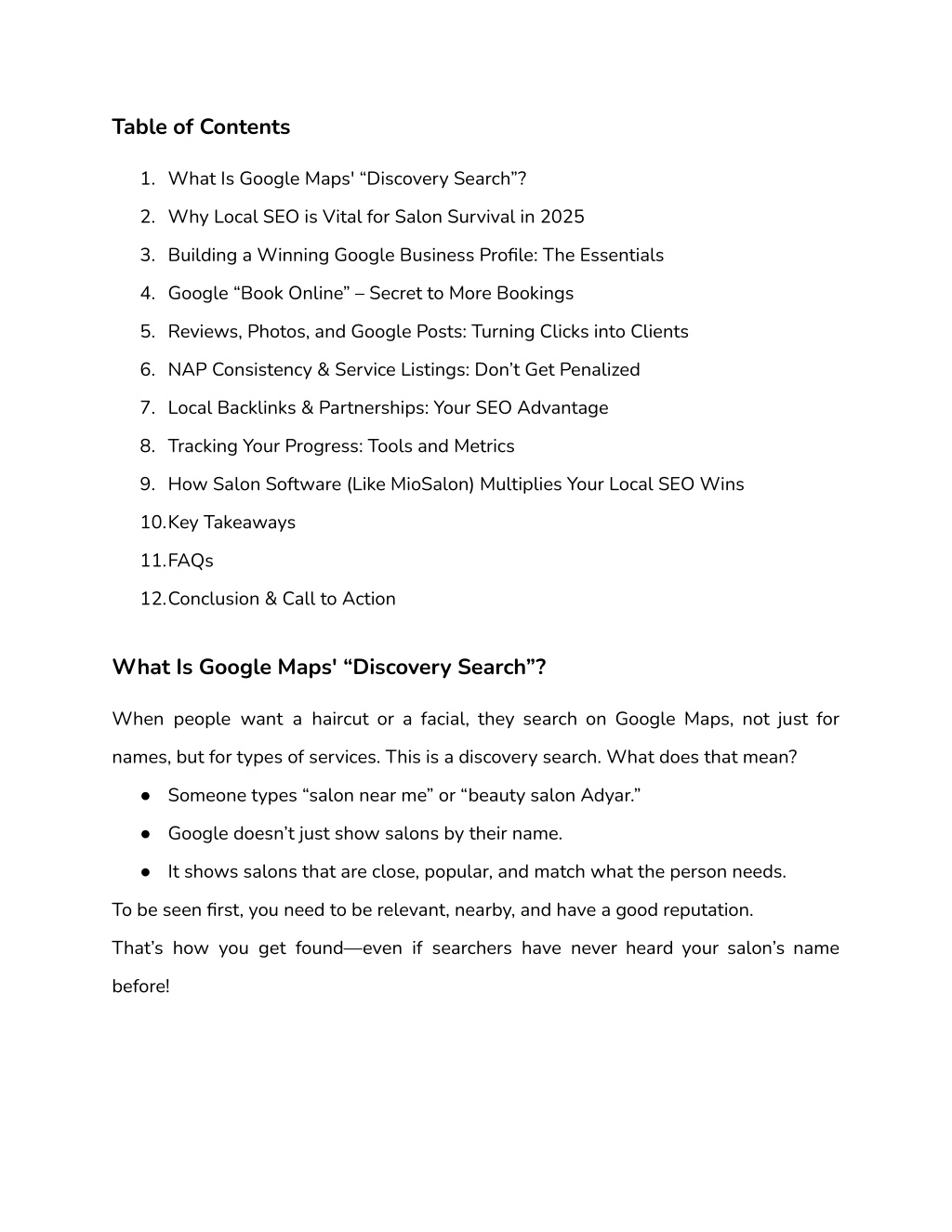 Table of Contents

1. What Is Google Maps' “Discovery Search”?
2. Why Local SEO is Vital for Salon Survival in 2025
3. Building a Winning Google Business Profile: The Essentials
4. Google “Book Online” – Secret to More Bookings
5. Reviews, Photos, and Google Posts: Turning Clicks into Clients
6. NAP Consistency & Service Listings: Don’t Get Penalized
7. Local Backlinks & Partnerships: Your SEO Advantage
8. Tracking Your Progress: Tools and Metrics
9. How Salon Software (Like MioSalon) Multiplies Your Local SEO Wins
10. Key Takeaways
11. FAQs
12. Conclusion & Call to Action

What Is Google Maps' “Discovery Search”?

When people want a haircut or a facial, they search on Google Maps, not just for names, but for types of services. This is a discovery search. What does that mean?

● Someone types “salon near me” or “beauty salon Adyar.”
● Google doesn’t just show salons by their name.
● It shows salons that are close, popular, and match what the person needs.

To be seen first, you need to be relevant, nearby, and have a good reputation.

That’s how you get found—even if searchers have never heard your salon’s name before!